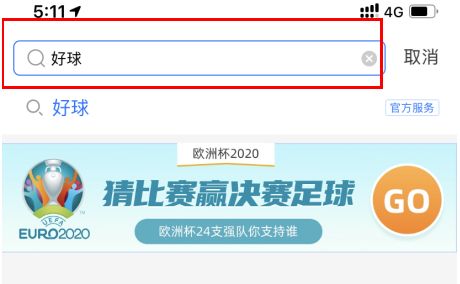 5:11

4G

好球

取消

好球

官方服务

欧洲杯2020

UEFA
EURO2020

猜比赛赢决赛足球

欧洲杯24支强队你支持谁

GO